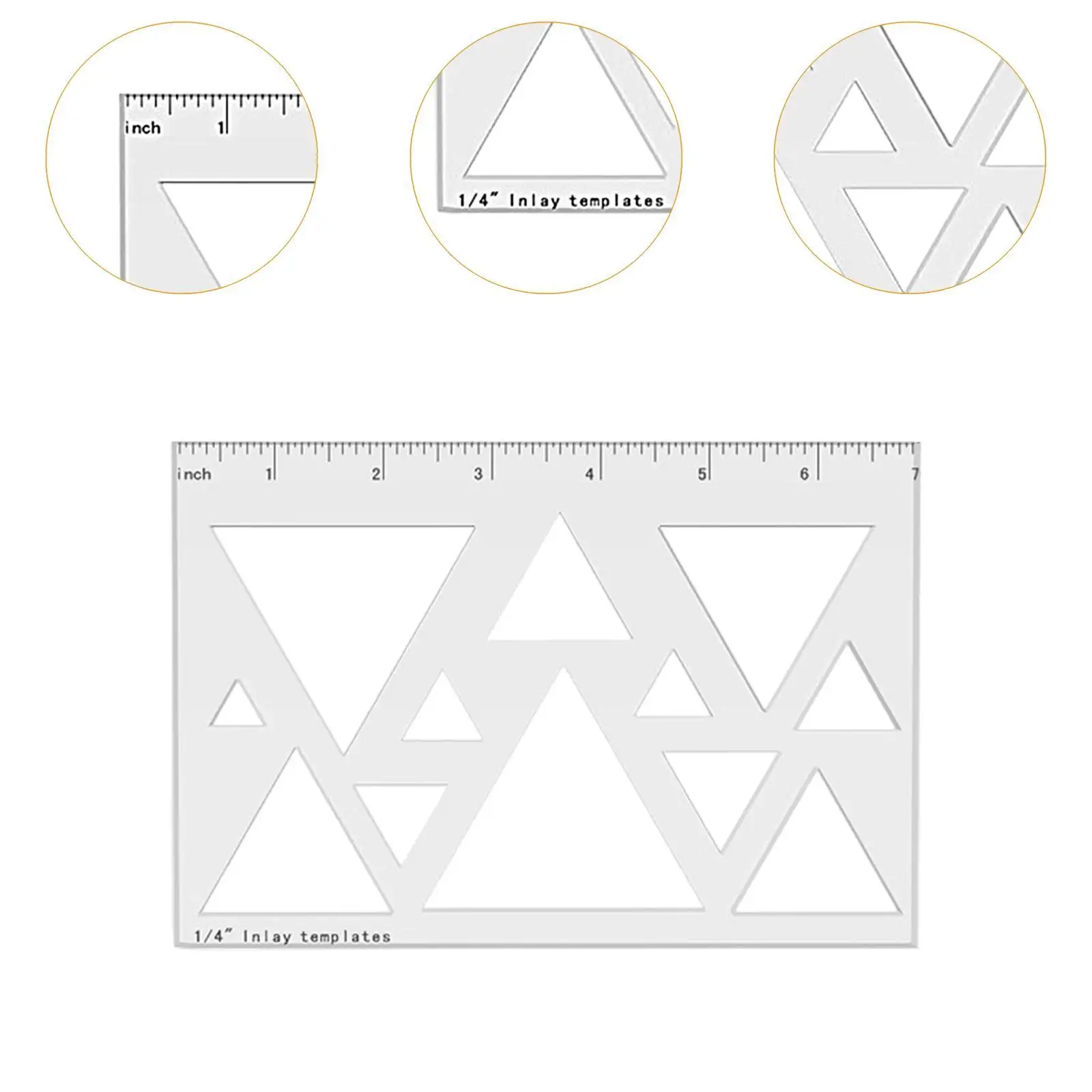 inch 1

1/4" Inlay templates

inch 1 2 3 4 5 6 7

1/4" Inlay templates